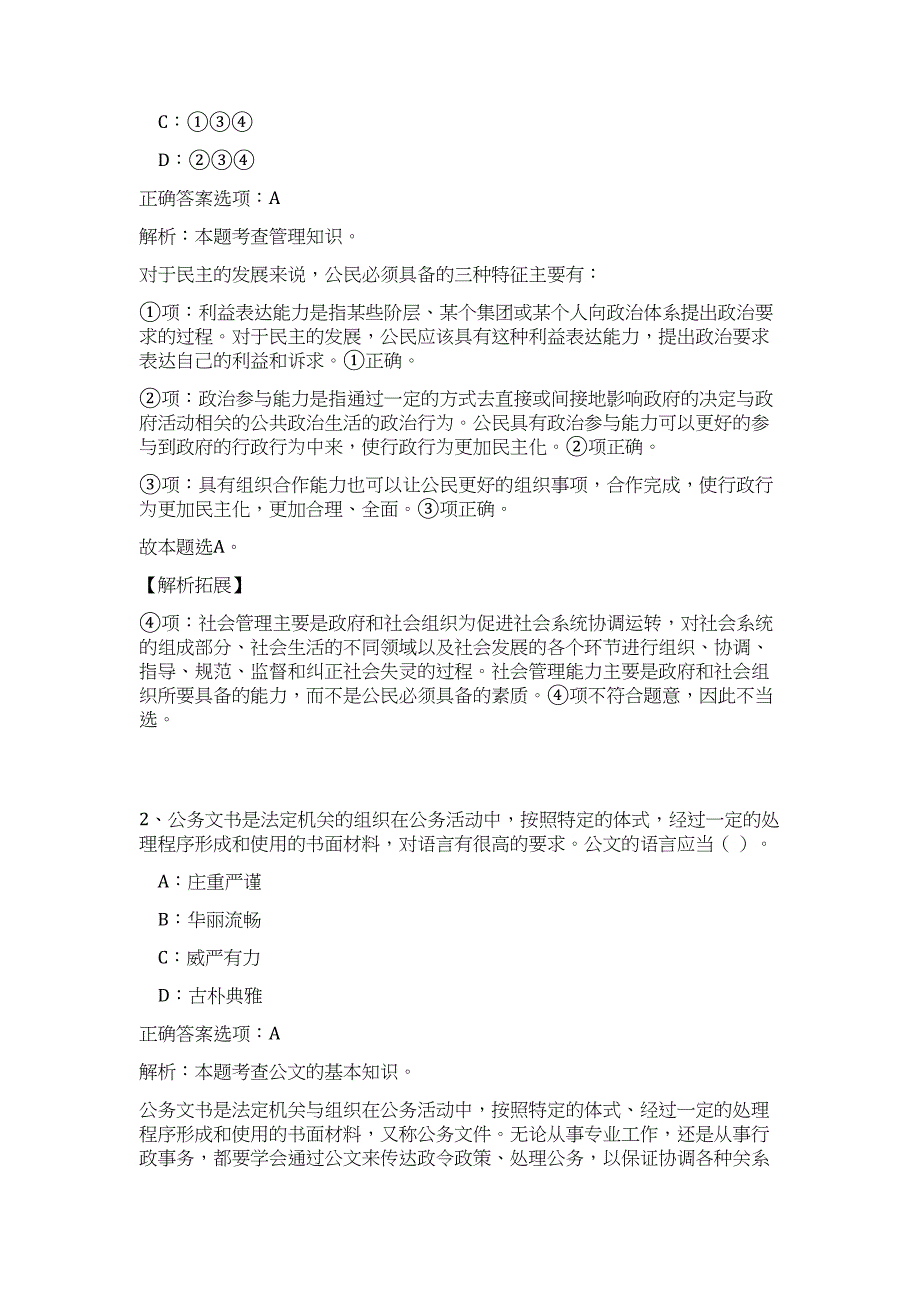 C：①③④

D：②③④

正确答案选项：A

解析：本题考查管理知识。

对于民主的发展来说，公民必须具备的三种特征主要有：

①项：利益表达能力是指某些阶层、某个集团或某个人向政治体系提出政治要求的过程。对于民主的发展，公民应该具有这种利益表达能力，提出政治要求表达自己的利益和诉求。①正确。

②项：政治参与能力是指通过一定的方式去直接或间接地影响政府的决定与政府活动相关的公共政治生活的政治行为。公民具有政治参与能力可以更好的参与到政府的行政行为中来，使行政行为更加民主化。②项正确。

③项：具有组织合作能力也可以让公民更好的组织事项，合作完成，使行政行为更加民主化，更加合理、全面。③项正确。

故本题选A。

【解析拓展】

④项：社会管理主要是政府和社会组织为促进社会系统协调运转，对社会系统的组成部分、社会生活的不同领域以及社会发展的各个环节进行组织、协调、指导、规范、监督和纠正社会失灵的过程。社会管理能力主要是政府和社会组织所要具备的能力，而不是公民必须具备的素质。④项不符合题意，因此不当选。

2、公务文书是法定机关的组织在公务活动中，按照特定的体式，经过一定的处理程序形成和使用的书面材料，对语言有很高的要求。公文的语言应当（ ）。

A：庄重严谨

B：华丽流畅

C：威严有力

D：古朴典雅

正确答案选项：A

解析：本题考查公文的基本知识。

公务文书是法定机关与组织在公务活动中，按照特定的体式、经过一定的处理程序形成和使用的书面材料，又称公务文件。无论从事专业工作，还是从事行政事务，都要学会通过公文来传达政令政策、处理公务，以保证协调各种关系